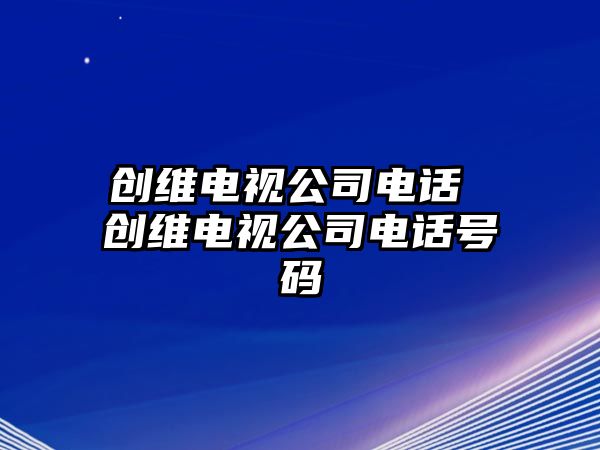 创维电视公司电话 创维电视公司电话号码